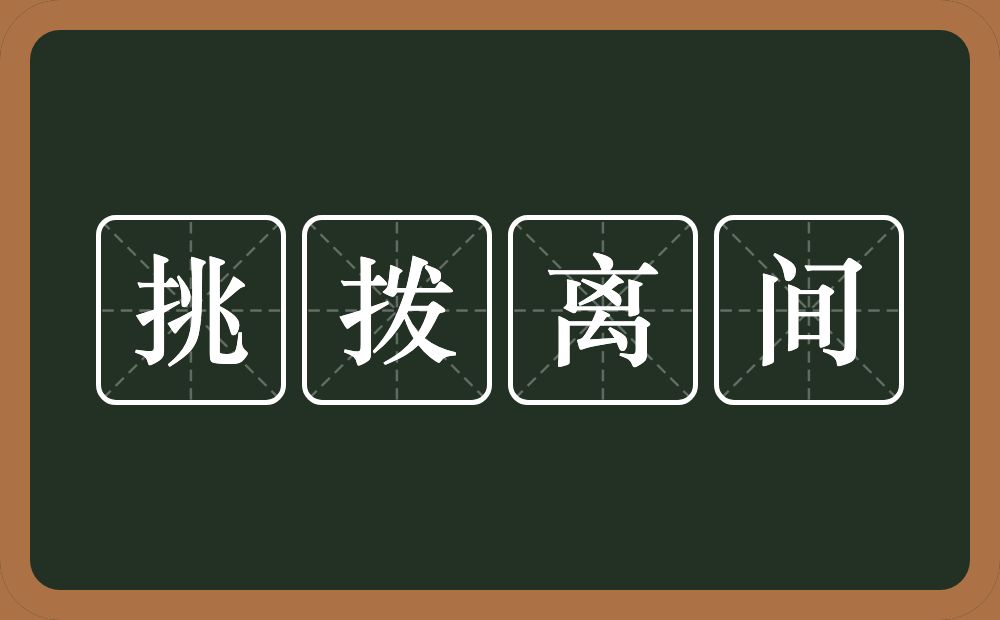 挑拨离间